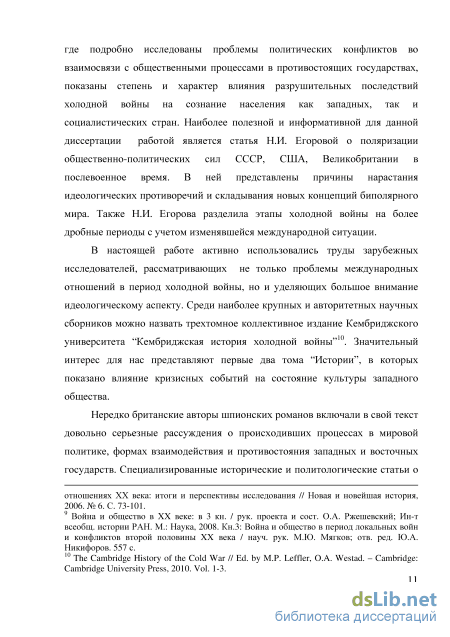 где подробно исследованы проблемы политических конфликтов во взаимосвязи с общественными процессами в противостоящих государствах, показаны степень и характер влияния разрушительных последствий холодной войны на сознание населения как западных, так и социалистических стран. Наиболее полезной и информативной для данной диссертации работой является статья Н.И. Егоровой о поляризации общественно-политических сил СССР, США, Великобритании в послевоенное время. В ней представлены причины нарастания идеологических противоречий и складывания новых концепций биполярного мира. Также Н.И. Егорова разделила этапы холодной войны на более дробные периоды с учетом изменявшейся международной ситуации.

В настоящей работе активно использовались труды зарубежных исследователей, рассматривающих не только проблемы международных отношений в период холодной войны, но и уделяющих большое внимание идеологическому аспекту. Среди наиболее крупных и авторитетных научных сборников можно назвать трехтомное коллективное издание Кембриджского университета "Кембриджская история холодной войны"$^{10}$. Значительный интерес для нас представляют первые два тома "Истории", в которых показано влияние кризисных событий на состояние культуры западного общества.

Нередко британские авторы шпионских романов включали в свой текст довольно серьезные рассуждения о происходивших процессах в мировой политике, формах взаимодействия и противостояния западных и восточных государств. Специализированные исторические и политологические статьи о

отношениях XX века: итоги и перспективы исследования // Новая и новейшая история, 2006. № 6. С. 73-101.
$^{9}$ Война и общество в XX веке: в 3 кн. / рук. проекта и сост. О.А. Ржешевский; Ин-т всеобщ. истории РАН. М.: Наука, 2008. Кн.3: Война и общество в период локальных войн и конфликтов второй половины XX века / науч. рук. М.Ю. Мягков; отв. ред. Ю.А. Никифоров. 557 с.
$^{10}$ The Cambridge History of the Cold War // Ed. by M.P. Leffler, O.A. Westad. – Cambridge: Cambridge University Press, 2010. Vol. 1-3.

11

dsLib.net
библиотека диссертаций